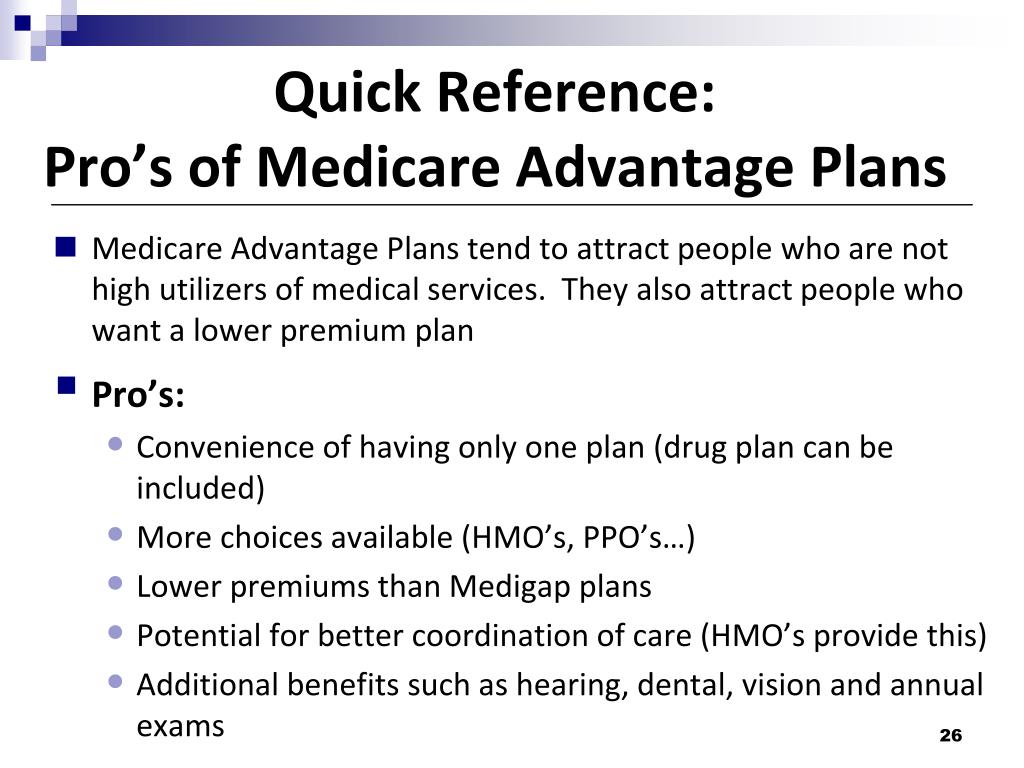 Quick Reference:
Pro’s of Medicare Advantage Plans

Medicare Advantage Plans tend to attract people who are not high utilizers of medical services. They also attract people who want a lower premium plan

Pro’s:

Convenience of having only one plan (drug plan can be included)

More choices available (HMO’s, PPO’s…)

Lower premiums than Medigap plans

Potential for better coordination of care (HMO’s provide this)

Additional benefits such as hearing, dental, vision and annual exams

26